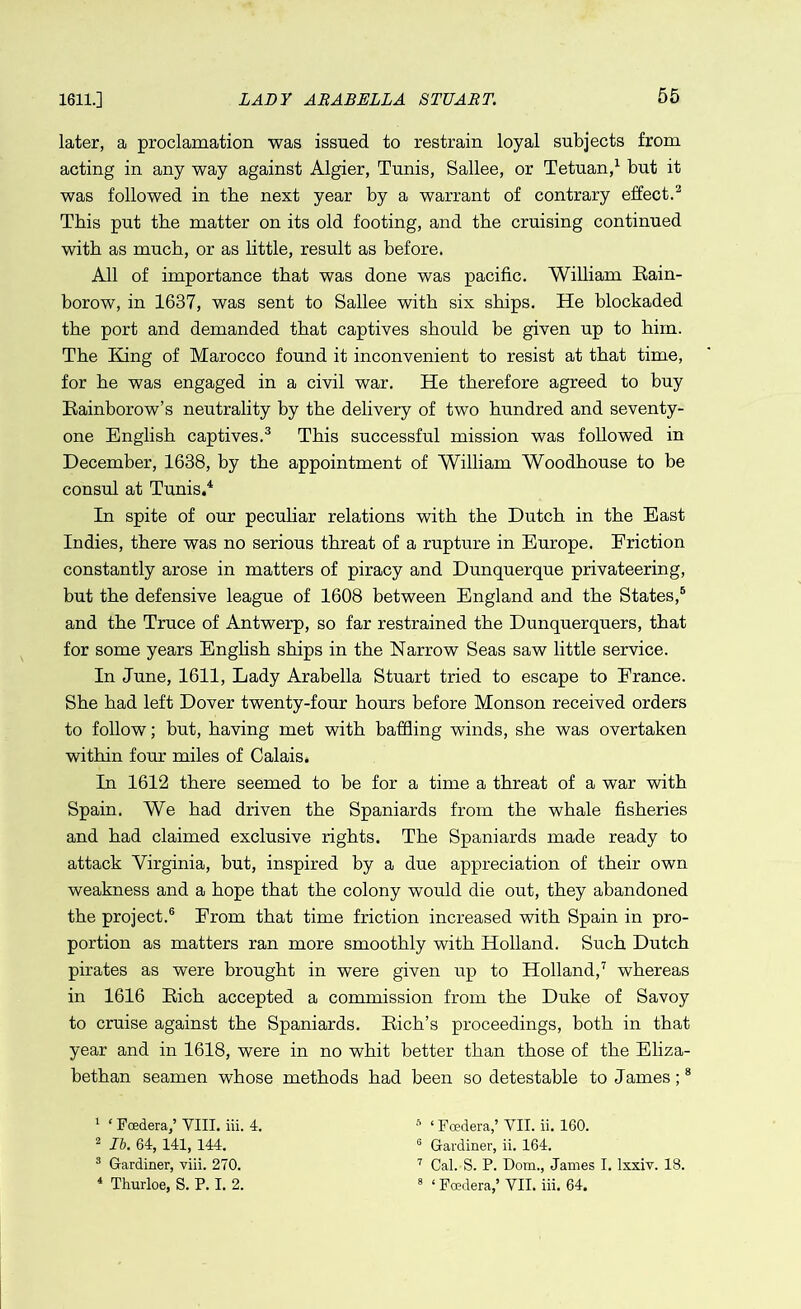 1611.] LADY ARABELLA STUART. 55

later, a proclamation was issued to restrain loyal subjects from acting in any way against Algier, Tunis, Sallee, or Tetuan,$^1$ but it was followed in the next year by a warrant of contrary effect.$^2$ This put the matter on its old footing, and the cruising continued with as much, or as little, result as before.

All of importance that was done was pacific. William Rainborow, in 1637, was sent to Sallee with six ships. He blockaded the port and demanded that captives should be given up to him. The King of Marocco found it inconvenient to resist at that time, for he was engaged in a civil war. He therefore agreed to buy Rainborow's neutrality by the delivery of two hundred and seventy-one English captives.$^3$ This successful mission was followed in December, 1638, by the appointment of William Woodhouse to be consul at Tunis.$^4$

In spite of our peculiar relations with the Dutch in the East Indies, there was no serious threat of a rupture in Europe. Friction constantly arose in matters of piracy and Dunquerque privateering, but the defensive league of 1608 between England and the States,$^5$ and the Truce of Antwerp, so far restrained the Dunquerquers, that for some years English ships in the Narrow Seas saw little service.

In June, 1611, Lady Arabella Stuart tried to escape to France. She had left Dover twenty-four hours before Monson received orders to follow; but, having met with baffling winds, she was overtaken within four miles of Calais.

In 1612 there seemed to be for a time a threat of a war with Spain. We had driven the Spaniards from the whale fisheries and had claimed exclusive rights. The Spaniards made ready to attack Virginia, but, inspired by a due appreciation of their own weakness and a hope that the colony would die out, they abandoned the project.$^6$ From that time friction increased with Spain in proportion as matters ran more smoothly with Holland. Such Dutch pirates as were brought in were given up to Holland,$^7$ whereas in 1616 Rich accepted a commission from the Duke of Savoy to cruise against the Spaniards. Rich's proceedings, both in that year and in 1618, were in no whit better than those of the Elizabethan seamen whose methods had been so detestable to James;$^8$

$^1$ 'Fœdera,' VIII. iii. 4.
$^2$ Ib. 64, 141, 144.
$^3$ Gardiner, viii. 270.
$^4$ Thurloe, S. P. I. 2.
$^5$ 'Fœdera,' VII. ii. 160.
$^6$ Gardiner, ii. 164.
$^7$ Cal. S. P. Dom., James I. lxxiv. 18.
$^8$ 'Fœdera,' VII. iii. 64.